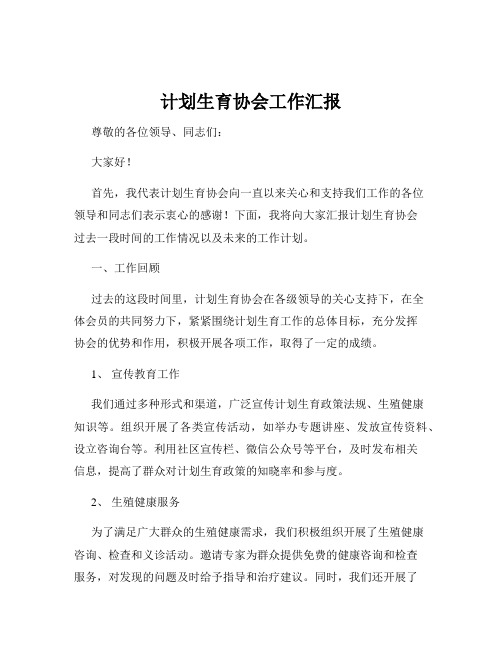 计划生育协会工作汇报

尊敬的各位领导、同志们：

大家好！

首先，我代表计划生育协会向一直以来关心和支持我们工作的各位领导和同志们表示衷心的感谢！下面，我将向大家汇报计划生育协会过去一段时间的工作情况以及未来的工作计划。

一、工作回顾

过去的这段时间里，计划生育协会在各级领导的关心支持下，在全体会员的共同努力下，紧紧围绕计划生育工作的总体目标，充分发挥协会的优势和作用，积极开展各项工作，取得了一定的成绩。

1、 宣传教育工作

我们通过多种形式和渠道，广泛宣传计划生育政策法规、生殖健康知识等。组织开展了各类宣传活动，如举办专题讲座、发放宣传资料、设立咨询台等。利用社区宣传栏、微信公众号等平台，及时发布相关信息，提高了群众对计划生育政策的知晓率和参与度。

2、 生殖健康服务

为了满足广大群众的生殖健康需求，我们积极组织开展了生殖健康咨询、检查和义诊活动。邀请专家为群众提供免费的健康咨询和检查服务，对发现的问题及时给予指导和治疗建议。同时，我们还开展了